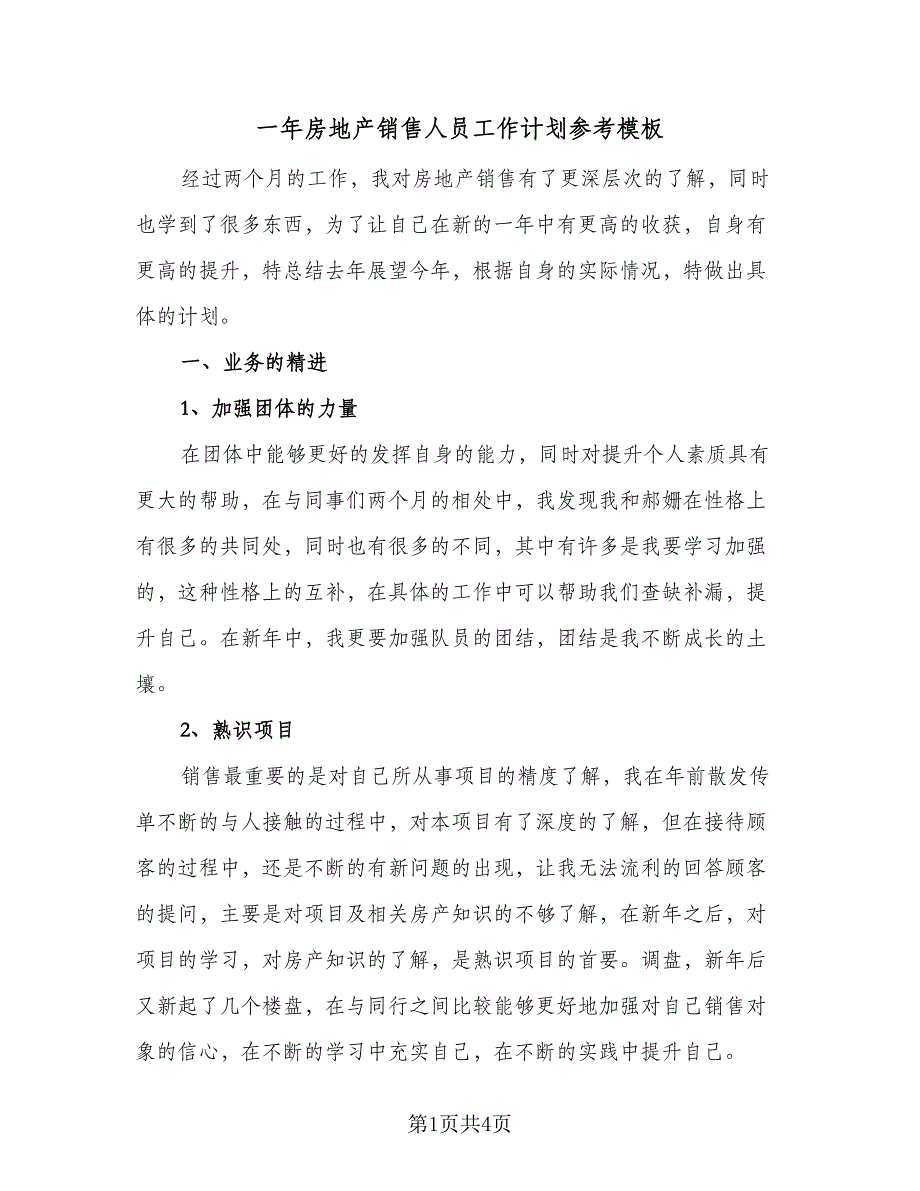 一年房地产销售人员工作计划参考模板

经过两个月的工作，我对房地产销售有了更深层次的了解，同时也学到了很多东西，为了让自己在新的一年中有更高的收获，自身有更高的提升，特总结去年展望今年，根据自身的实际情况，特做出具体的计划。

一、业务的精进

1、加强团体的力量

在团体中能够更好的发挥自身的能力，同时对提升个人素质具有更大的帮助，在与同事们两个月的相处中，我发现我和郝姗在性格上有很多的共同处，同时也有很多的不同，其中有许多是我要学习加强的，这种性格上的互补，在具体的工作中可以帮助我们查缺补漏，提升自己。在新年中，我更要加强队员的团结，团结是我不断成长的土壤。

2、熟识项目

销售最重要的是对自己所从事项目的精度了解，我在年前散发传单不断的与人接触的过程中，对本项目有了深度的了解，但在接待顾客的过程中，还是不断的有新问题的出现，让我无法流利的回答顾客的提问，主要是对项目及相关房产知识的不够了解，在新年之后，对项目的学习，对房产知识的了解，是熟识项目的首要。调盘，新年后又新起了几个楼盘，在与同行之间比较能够更好地加强对自己销售对象的信心，在不断的学习中充实自己，在不断的实践中提升自己。

第1页共4页